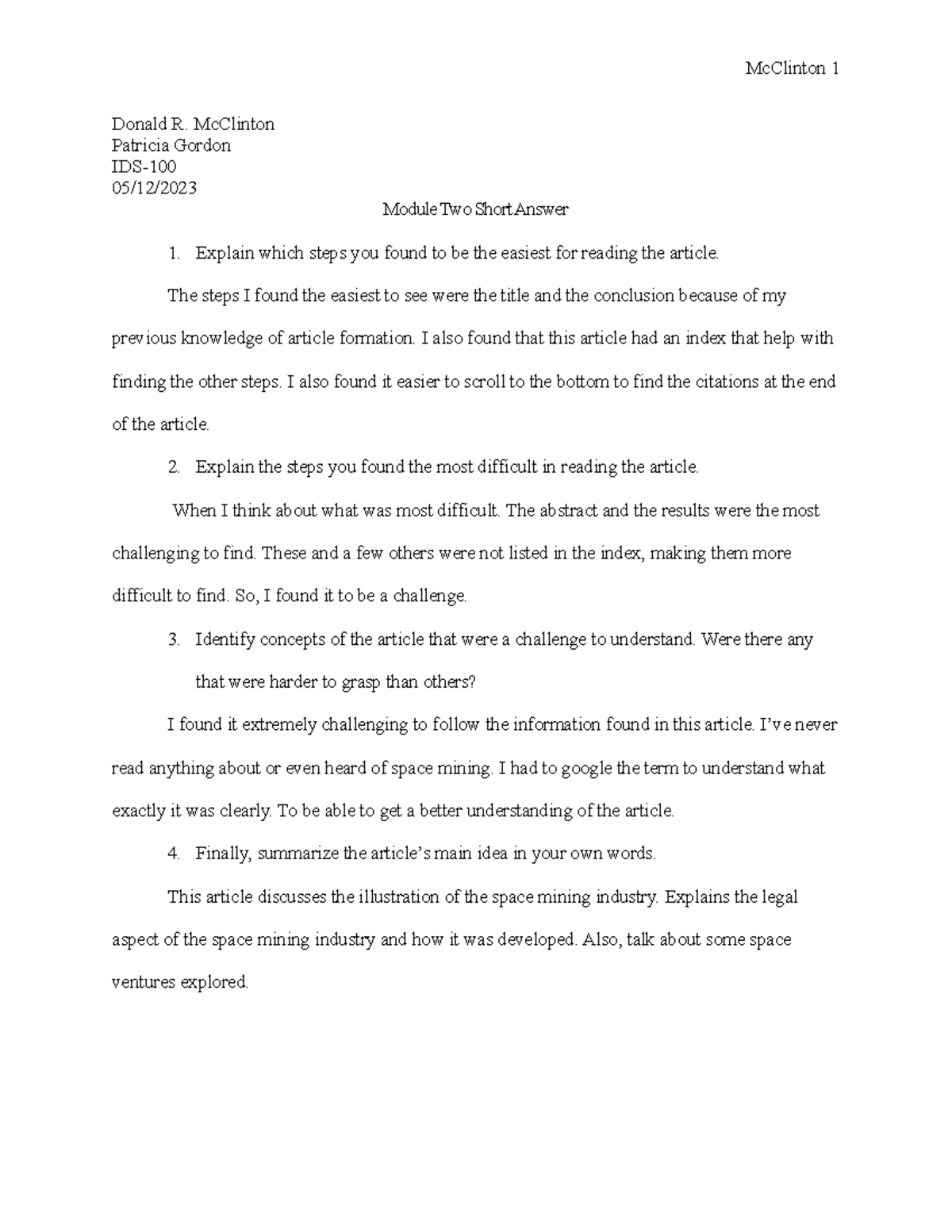 McClinton 1

Donald R. McClinton
Patricia Gordon
IDS-100
05/12/2023

Module Two Short Answer

1. Explain which steps you found to be the easiest for reading the article.

The steps I found the easiest to see were the title and the conclusion because of my previous knowledge of article formation. I also found that this article had an index that help with finding the other steps. I also found it easier to scroll to the bottom to find the citations at the end of the article.

2. Explain the steps you found the most difficult in reading the article.

When I think about what was most difficult. The abstract and the results were the most challenging to find. These and a few others were not listed in the index, making them more difficult to find. So, I found it to be a challenge.

3. Identify concepts of the article that were a challenge to understand. Were there any that were harder to grasp than others?

I found it extremely challenging to follow the information found in this article. I've never read anything about or even heard of space mining. I had to google the term to understand what exactly it was clearly. To be able to get a better understanding of the article.

4. Finally, summarize the article's main idea in your own words.

This article discusses the illustration of the space mining industry. Explains the legal aspect of the space mining industry and how it was developed. Also, talk about some space ventures explored.